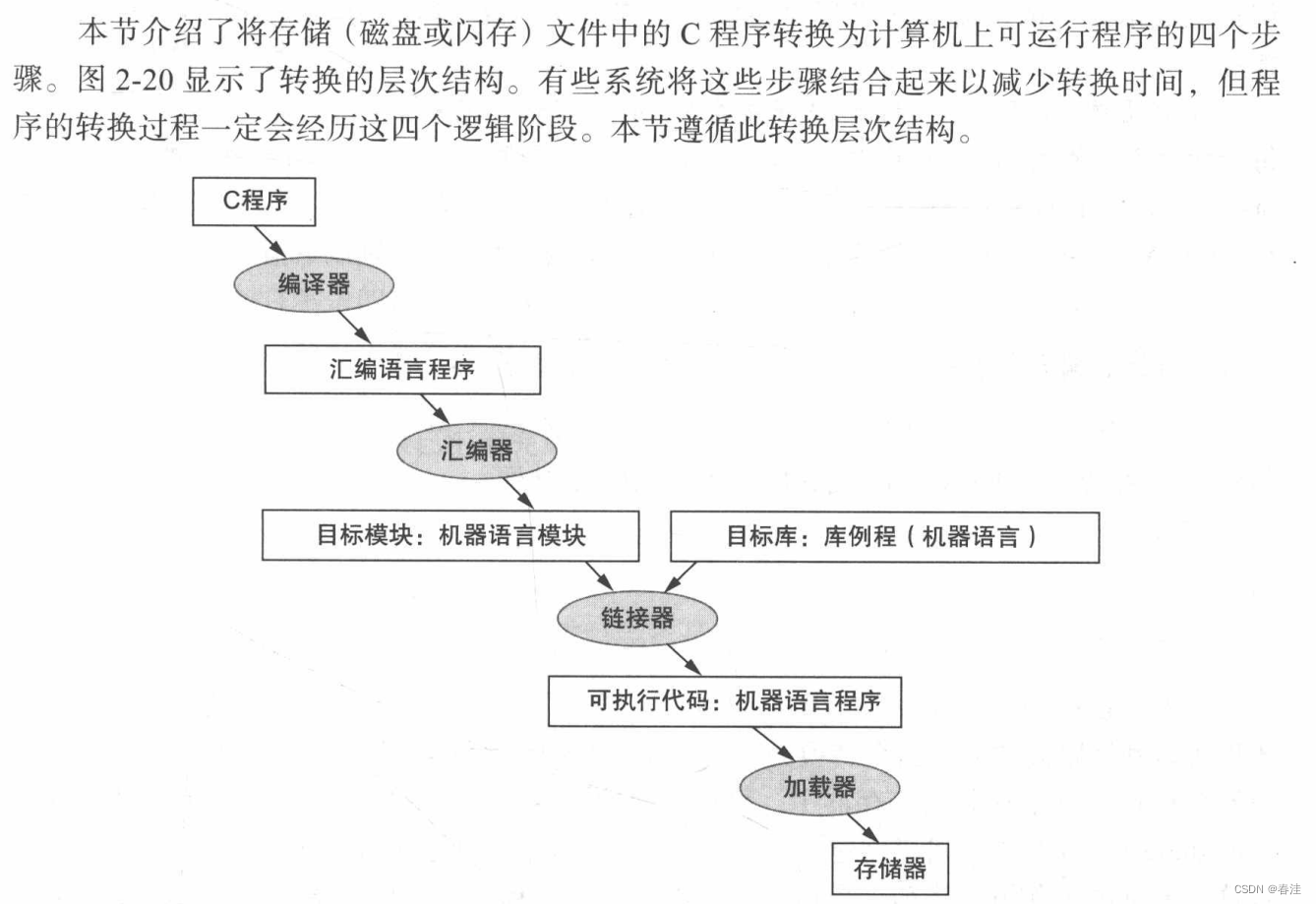 本节介绍了将存储（磁盘或闪存）文件中的 C 程序转换为计算机上可运行程序的四个步骤。图 2-20 显示了转换的层次结构。有些系统将这些步骤结合起来以减少转换时间，但程序的转换过程一定会经历这四个逻辑阶段。本节遵循此转换层次结构。

C程序

编译器

汇编语言程序

汇编器

目标模块：机器语言模块

目标库：库例程（机器语言）

链接器

可执行代码：机器语言程序

加载器

存储器

CSDN @春洼